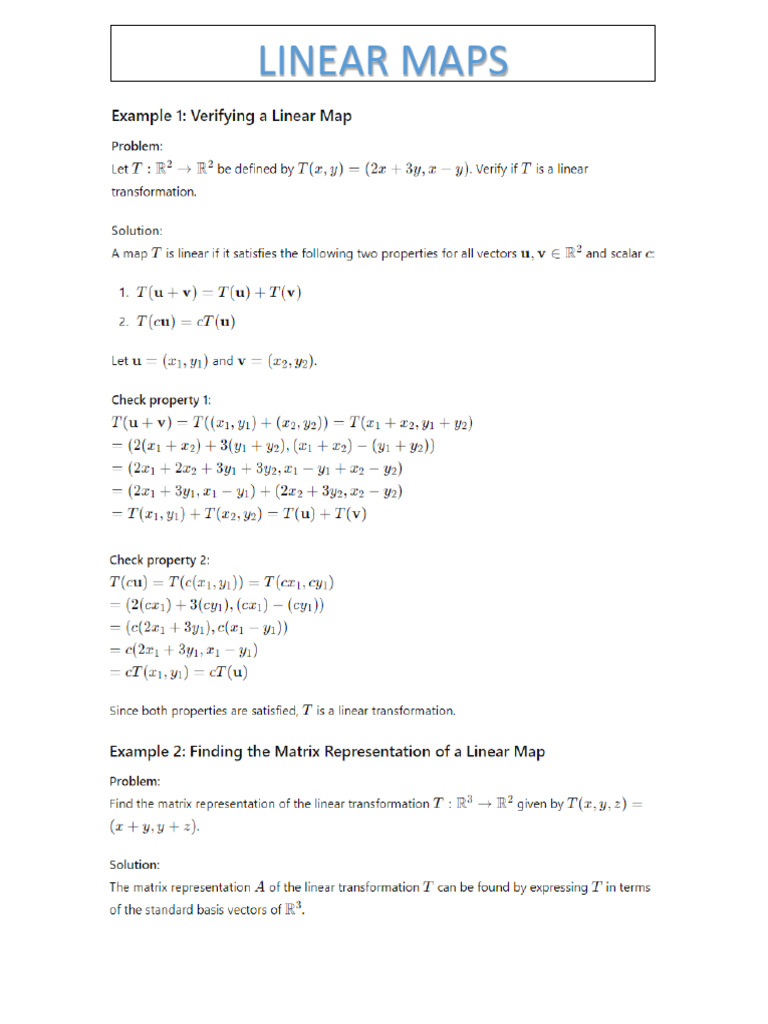 LINEAR MAPS

Example 1: Verifying a Linear Map

Problem:
Let $T : \mathbb{R}^2 \to \mathbb{R}^2$ be defined by $T(x, y) = (2x + 3y, x - y)$. Verify if $T$ is a linear transformation.

Solution:
A map $T$ is linear if it satisfies the following two properties for all vectors $\mathbf{u}, \mathbf{v} \in \mathbb{R}^2$ and scalar $c$:

1. $T(\mathbf{u} + \mathbf{v}) = T(\mathbf{u}) + T(\mathbf{v})$
2. $T(c\mathbf{u}) = cT(\mathbf{u})$

Let $\mathbf{u} = (x_1, y_1)$ and $\mathbf{v} = (x_2, y_2)$.

Check property 1:
$T(\mathbf{u} + \mathbf{v}) = T((x_1, y_1) + (x_2, y_2)) = T(x_1 + x_2, y_1 + y_2)$
$= (2(x_1 + x_2) + 3(y_1 + y_2), (x_1 + x_2) - (y_1 + y_2))$
$= (2x_1 + 2x_2 + 3y_1 + 3y_2, x_1 - y_1 + x_2 - y_2)$
$= (2x_1 + 3y_1, x_1 - y_1) + (2x_2 + 3y_2, x_2 - y_2)$
$= T(x_1, y_1) + T(x_2, y_2) = T(\mathbf{u}) + T(\mathbf{v})$

Check property 2:
$T(c\mathbf{u}) = T(c(x_1, y_1)) = T(cx_1, cy_1)$
$= (2(cx_1) + 3(cy_1), (cx_1) - (cy_1))$
$= (c(2x_1 + 3y_1), c(x_1 - y_1))$
$= c(2x_1 + 3y_1, x_1 - y_1)$
$= cT(x_1, y_1) = cT(\mathbf{u})$

Since both properties are satisfied, $T$ is a linear transformation.

Example 2: Finding the Matrix Representation of a Linear Map

Problem:
Find the matrix representation of the linear transformation $T : \mathbb{R}^3 \to \mathbb{R}^2$ given by $T(x, y, z) = (x + y, y + z)$.

Solution:
The matrix representation $A$ of the linear transformation $T$ can be found by expressing $T$ in terms of the standard basis vectors of $\mathbb{R}^3$.